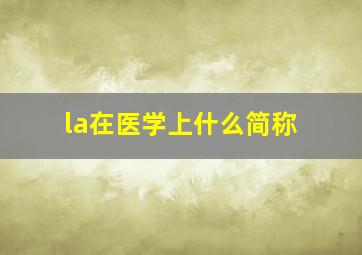 la在医学上什么简称